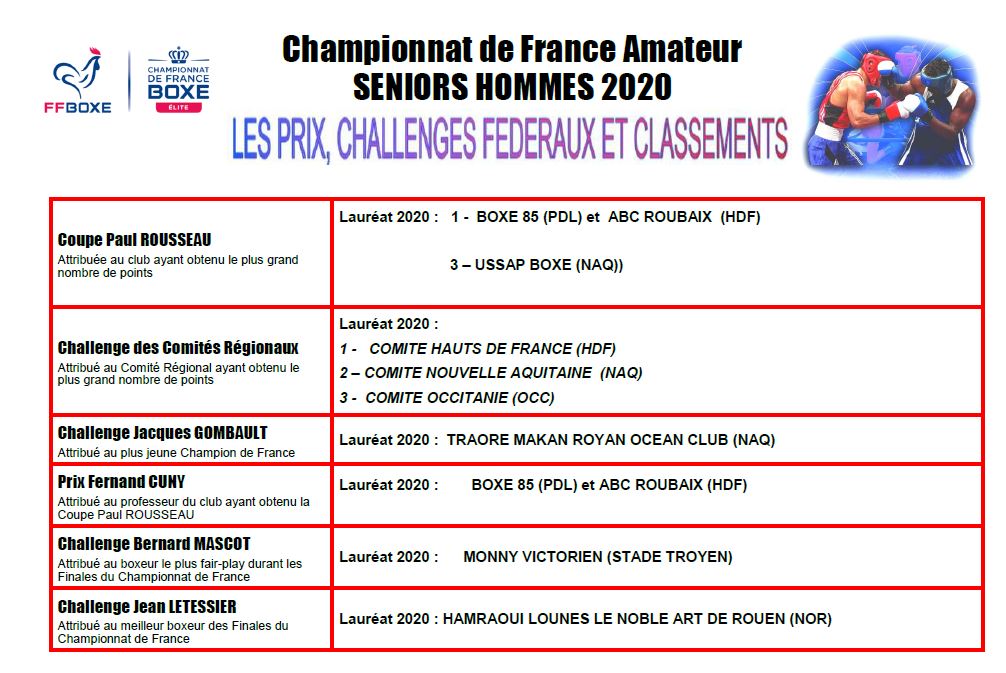 FFBOXE

CHAMPIONNAT DE FRANCE BOXE ÉLITE

Championnat de France Amateur
SENIORS HOMMES 2020

LES PRIX, CHALLENGES FEDERAUX ET CLASSEMENTS

| | |
|---|---|
| **Coupe Paul ROUSSEAU** Attribuée au club ayant obtenu le plus grand nombre de points | Lauréat 2020 : 1 - BOXE 85 (PDL) et ABC ROUBAIX (HDF) 3 – USSAP BOXE (NAQ)) |
| **Challenge des Comités Régionaux** Attribué au Comité Régional ayant obtenu le plus grand nombre de points | Lauréat 2020 : 1 - COMITE HAUTS DE FRANCE (HDF) 2 – COMITE NOUVELLE AQUITAINE (NAQ) 3 - COMITE OCCITANIE (OCC) |
| **Challenge Jacques GOMBAULT** Attribué au plus jeune Champion de France | Lauréat 2020 : TRAORE MAKAN ROYAN OCEAN CLUB (NAQ) |
| **Prix Fernand CUNY** Attribué au professeur du club ayant obtenu la Coupe Paul ROUSSEAU | Lauréat 2020 : BOXE 85 (PDL) et ABC ROUBAIX (HDF) |
| **Challenge Bernard MASCOT** Attribué au boxeur le plus fair-play durant les Finales du Championnat de France | Lauréat 2020 : MONNY VICTORIEN (STADE TROYEN) |
| **Challenge Jean LETESSIER** Attribué au meilleur boxeur des Finales du Championnat de France | Lauréat 2020 : HAMRAOUI LOUNES LE NOBLE ART DE ROUEN (NOR) |